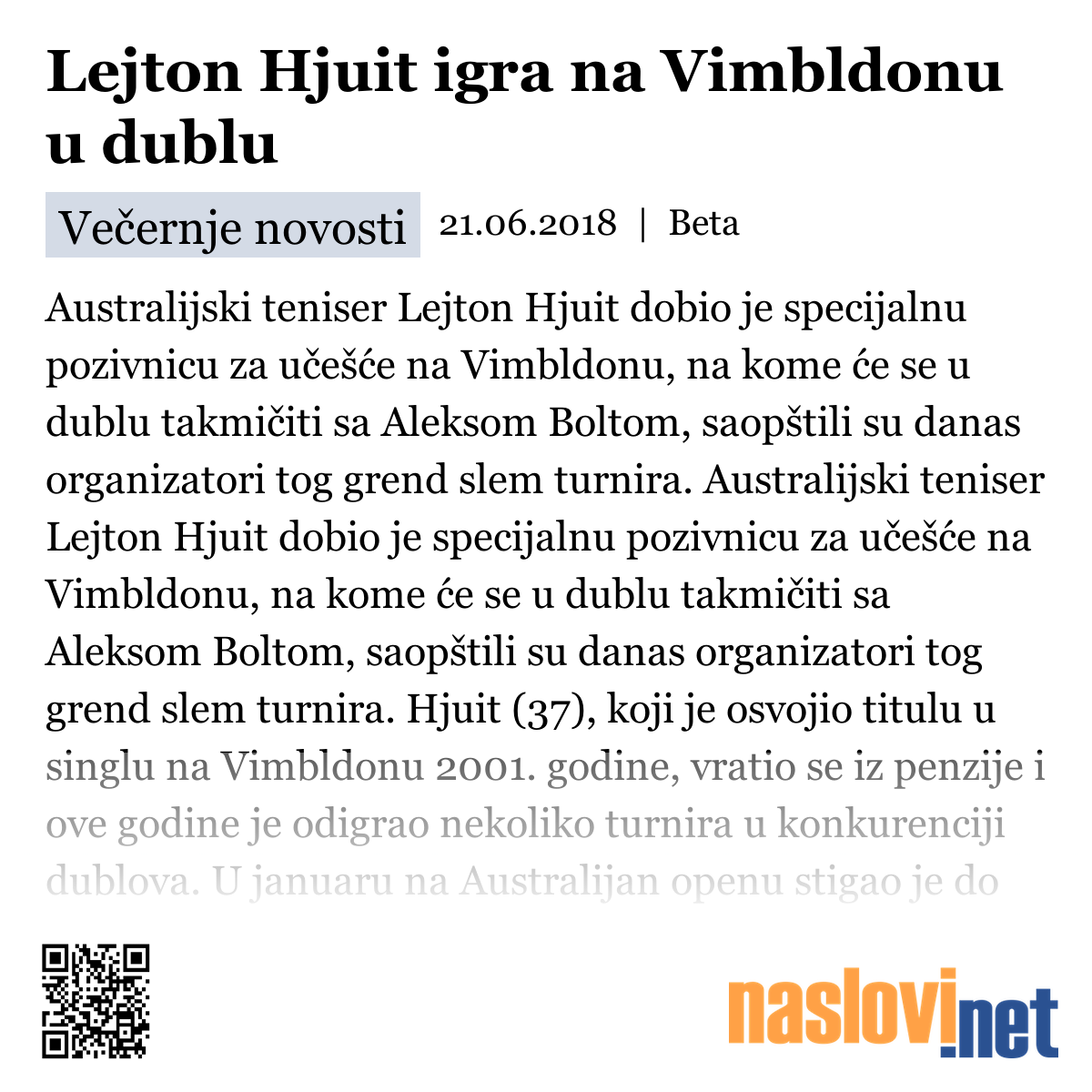 Lejton Hjuit igra na Vimbldonu u dublu

Večernje novosti 21.06.2018 | Beta

Australijski teniser Lejton Hjuit dobio je specijalnu pozivnicu za učešće na Vimbldonu, na kome će se u dublu takmičiti sa Aleksom Boltom, saopštili su danas organizatori tog grend slem turnira. Australijski teniser Lejton Hjuit dobio je specijalnu pozivnicu za učešće na Vimbldonu, na kome će se u dublu takmičiti sa Aleksom Boltom, saopštili su danas organizatori tog grend slem turnira. Hjuit (37), koji je osvojio titulu u singlu na Vimbldonu 2001. godine, vratio se iz penzije i ove godine je odigrao nekoliko turnira u konkurenciji dublova. U januaru na Australijan openu stigao je do

naslovi.net